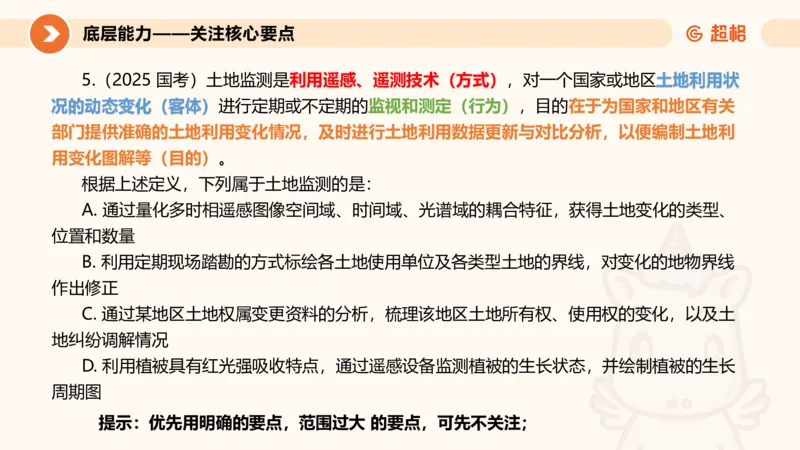 底层能力——关注核心要点

超格

5.（2025 国考）土地监测是利用遥感、遥测技术（方式），对一个国家或地区土地利用状况的动态变化（客体）进行定期或不定期的监视和测定（行为），目的在于为国家和地区有关部门提供准确的土地利用变化情况，及时进行土地利用数据更新与对比分析，以便编制土地利用变化图解等（目的）。

根据上述定义，下列属于土地监测的是：

A. 通过量化多时相遥感图像空间域、时间域、光谱域的耦合特征，获得土地变化的类型、位置和数量

B. 利用定期现场踏勘的方式标绘各土地使用单位及各类型土地的界线，对变化的地物界线作出修正

C. 通过某地区土地权属变更资料的分析，梳理该地区土地所有权、使用权的变化，以及土地纠纷调解情况

D. 利用植被具有红光强吸收特点，通过遥感设备监测植被的生长状态，并绘制植被的生长周期图

提示：优先用明确的要点，范围过大 的要点，可先不关注；